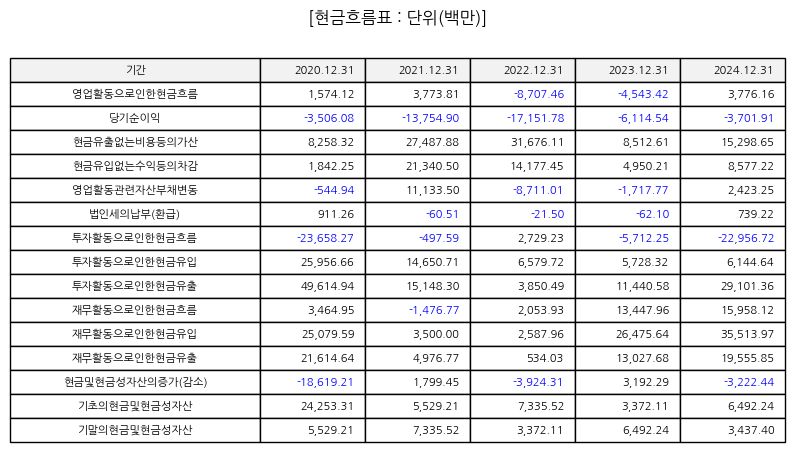 [현금흐름표 : 단위(백만)]

| 기간 | 2020.12.31 | 2021.12.31 | 2022.12.31 | 2023.12.31 | 2024.12.31 |
|---|---|---|---|---|---|
| 영업활동으로인한현금흐름 | 1,574.12 | 3,773.81 | -8,707.46 | -4,543.42 | 3,776.16 |
| 당기순이익 | -3,506.08 | -13,754.90 | -17,151.78 | -6,114.54 | -3,701.91 |
| 현금유출없는비용등의가산 | 8,258.32 | 27,487.88 | 31,676.11 | 8,512.61 | 15,298.65 |
| 현금유입없는수익등의차감 | 1,842.25 | 21,340.50 | 14,177.45 | 4,950.21 | 8,577.22 |
| 영업활동관련자산부채변동 | -544.94 | 11,133.50 | -8,711.01 | -1,717.77 | 2,423.25 |
| 법인세의납부(환급) | 911.26 | -60.51 | -21.50 | -62.10 | 739.22 |
| 투자활동으로인한현금흐름 | -23,658.27 | -497.59 | 2,729.23 | -5,712.25 | -22,956.72 |
| 투자활동으로인한현금유입 | 25,956.66 | 14,650.71 | 6,579.72 | 5,728.32 | 6,144.64 |
| 투자활동으로인한현금유출 | 49,614.94 | 15,148.30 | 3,850.49 | 11,440.58 | 29,101.36 |
| 재무활동으로인한현금흐름 | 3,464.95 | -1,476.77 | 2,053.93 | 13,447.96 | 15,958.12 |
| 재무활동으로인한현금유입 | 25,079.59 | 3,500.00 | 2,587.96 | 26,475.64 | 35,513.97 |
| 재무활동으로인한현금유출 | 21,614.64 | 4,976.77 | 534.03 | 13,027.68 | 19,555.85 |
| 현금및현금성자산의증가(감소) | -18,619.21 | 1,799.45 | -3,924.31 | 3,192.29 | -3,222.44 |
| 기초의현금및현금성자산 | 24,253.31 | 5,529.21 | 7,335.52 | 3,372.11 | 6,492.24 |
| 기말의현금및현금성자산 | 5,529.21 | 7,335.52 | 3,372.11 | 6,492.24 | 3,437.40 |